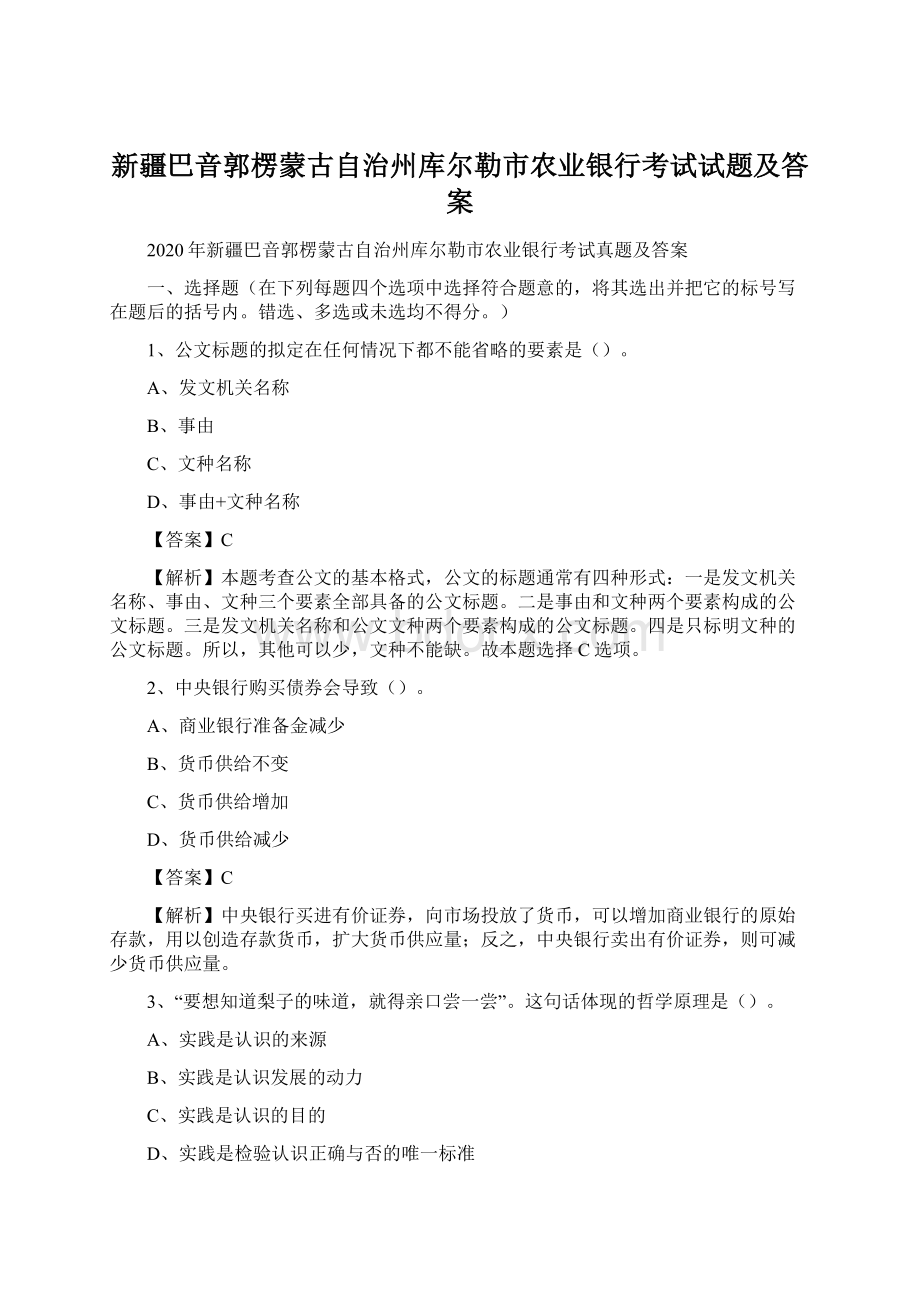 新疆巴音郭楞蒙古自治州库尔勒市农业银行考试试题及答案

2020年新疆巴音郭楞蒙古自治州库尔勒市农业银行考试真题及答案

一、选择题（在下列每题四个选项中选择符合题意的，将其选出并把它的标号写在题后的括号内。错选、多选或未选均不得分。）

1、公文标题的拟定在任何情况下都不能省略的要素是（）。

A、发文机关名称

B、事由

C、文种名称

D、事由+文种名称

【答案】C

【解析】本题考查公文的基本格式，公文的标题通常有四种形式：一是发文机关名称、事由、文种三个要素全部具备的公文标题。二是事由和文种两个要素构成的公文标题。三是发文机关名称和公文文种两个要素构成的公文标题。四是只标明文种的公文标题。所以，其他可以少，文种不能缺。故本题选择C选项。

2、中央银行购买债券会导致（）。

A、商业银行准备金减少

B、货币供给不变

C、货币供给增加

D、货币供给减少

【答案】C

【解析】中央银行买进有价证券，向市场投放了货币，可以增加商业银行的原始存款，用以创造存款货币，扩大货币供应量；反之，中央银行卖出有价证券，则可减少货币供应量。

3、“要想知道梨子的味道，就得亲口尝一尝”。这句话体现的哲学原理是（）。

A、实践是认识的来源

B、实践是认识发展的动力

C、实践是认识的目的

D、实践是检验认识正确与否的唯一标准